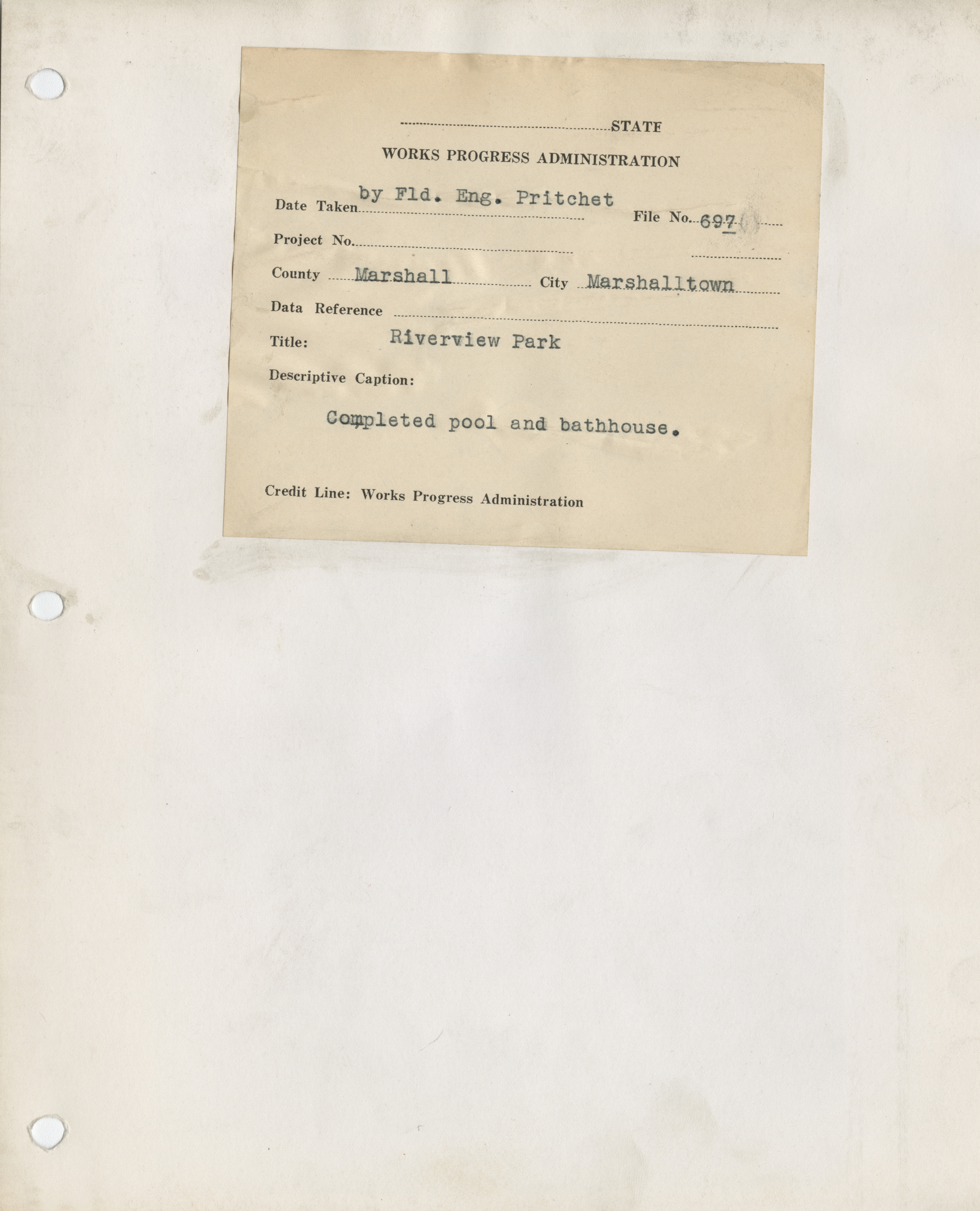 ____ STATE

WORKS PROGRESS ADMINISTRATION

Date Taken by Fld. Eng. Pritchet File No. 697

Project No. ____

County Marshall City Marshalltown

Data Reference ____

Title: Riverview Park

Descriptive Caption:

Completed pool and bathhouse.

Credit Line: Works Progress Administration